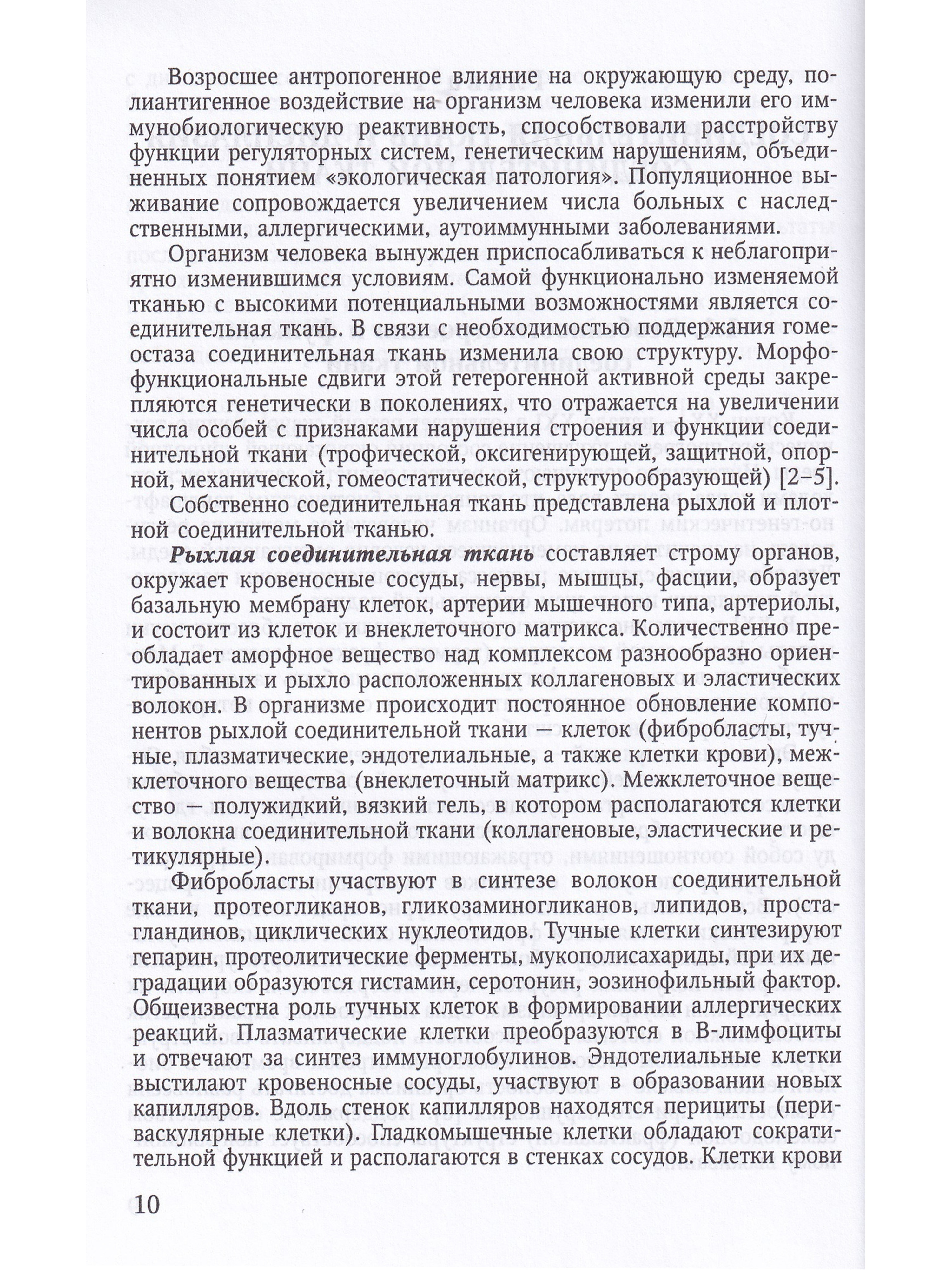 Возросшее антропогенное влияние на окружающую среду, полиантигенное воздействие на организм человека изменили его иммунобиологическую реактивность, способствовали расстройству функции регуляторных систем, генетическим нарушениям, объединенных понятием «экологическая патология». Популяционное выживание сопровождается увеличением числа больных с наследственными, аллергическими, аутоиммунными заболеваниями.

Организм человека вынужден приспосабливаться к неблагоприятно изменившимся условиям. Самой функционально изменяемой тканью с высокими потенциальными возможностями является соединительная ткань. В связи с необходимостью поддержания гомеостаза соединительная ткань изменила свою структуру. Морфофункциональные сдвиги этой гетерогенной активной среды закрепляются генетически в поколениях, что отражается на увеличении числа особей с признаками нарушения строения и функции соединительной ткани (трофической, оксигенирующей, защитной, опорной, механической, гомеостатической, структурообразующей) [2–5].

Собственно соединительная ткань представлена рыхлой и плотной соединительной тканью.

Рыхлая соединительная ткань составляет строму органов, окружает кровеносные сосуды, нервы, мышцы, фасции, образует базальную мембрану клеток, артерии мышечного типа, артериолы, и состоит из клеток и внеклеточного матрикса. Количественно преобладает аморфное вещество над комплексом разнообразно ориентированных и рыхло расположенных коллагеновых и эластических волокон. В организме происходит постоянное обновление компонентов рыхлой соединительной ткани — клеток (фибробласты, тучные, плазматические, эндотелиальные, а также клетки крови), межклеточного вещества (внеклеточный матрикс). Межклеточное вещество — полужидкий, вязкий гель, в котором располагаются клетки и волокна соединительной ткани (коллагеновые, эластические и ретикулярные).

Фибробласты участвуют в синтезе волокон соединительной ткани, протеогликанов, гликозаминогликанов, липидов, простагландинов, циклических нуклеотидов. Тучные клетки синтезируют гепарин, протеолитические ферменты, мукополисахариды, при их деградации образуются гистамин, серотонин, эозинофильный фактор. Общеизвестна роль тучных клеток в формировании аллергических реакций. Плазматические клетки преобразуются в В-лимфоциты и отвечают за синтез иммуноглобулинов. Эндотелиальные клетки выстилают кровеносные сосуды, участвуют в образовании новых капилляров. Вдоль стенок капилляров находятся перициты (периваскулярные клетки). Гладкомышечные клетки обладают сократительной функцией и располагаются в стенках сосудов. Клетки крови

10